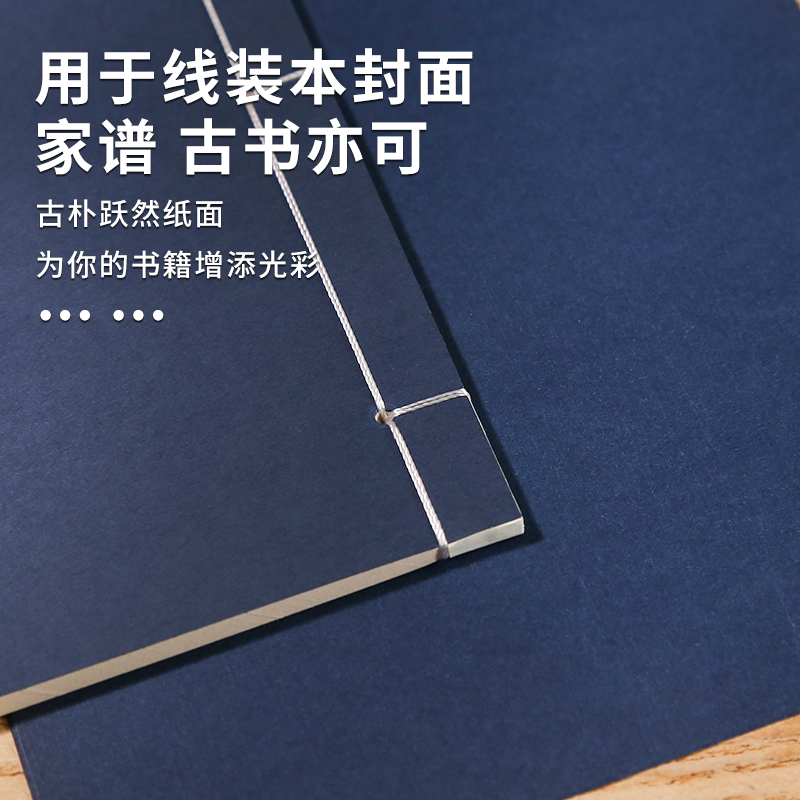 用于线装本封面
家谱 古书亦可

古朴跃然纸面

为你的书籍增添光彩

••• •••